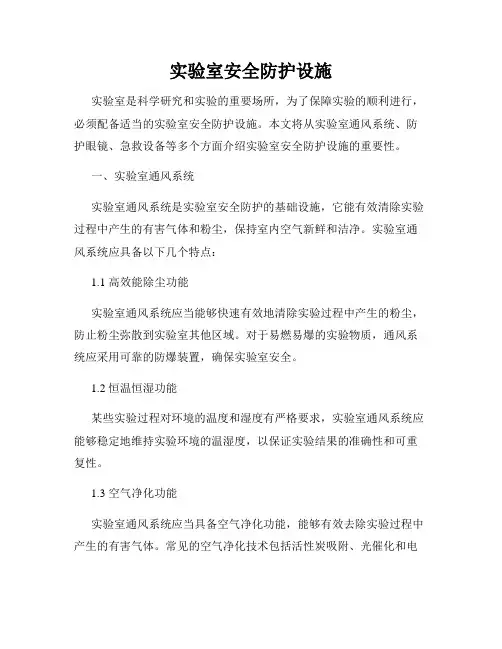 实验室安全防护设施

实验室是科学研究和实验的重要场所，为了保障实验的顺利进行，必须配备适当的实验室安全防护设施。本文将从实验室通风系统、防护眼镜、急救设备等多个方面介绍实验室安全防护设施的重要性。

一、实验室通风系统

实验室通风系统是实验室安全防护的基础设施，它能有效清除实验过程中产生的有害气体和粉尘，保持室内空气新鲜和洁净。实验室通风系统应具备以下几个特点：

1.1 高效能除尘功能

实验室通风系统应当能够快速有效地清除实验过程中产生的粉尘，防止粉尘弥散到实验室其他区域。对于易燃易爆的实验物质，通风系统应采用可靠的防爆装置，确保实验室安全。

1.2 恒温恒湿功能

某些实验过程对环境的温度和湿度有严格要求，实验室通风系统应能够稳定地维持实验环境的温湿度，以保证实验结果的准确性和可重复性。

1.3 空气净化功能

实验室通风系统应当具备空气净化功能，能够有效去除实验过程中产生的有害气体。常见的空气净化技术包括活性炭吸附、光催化和电